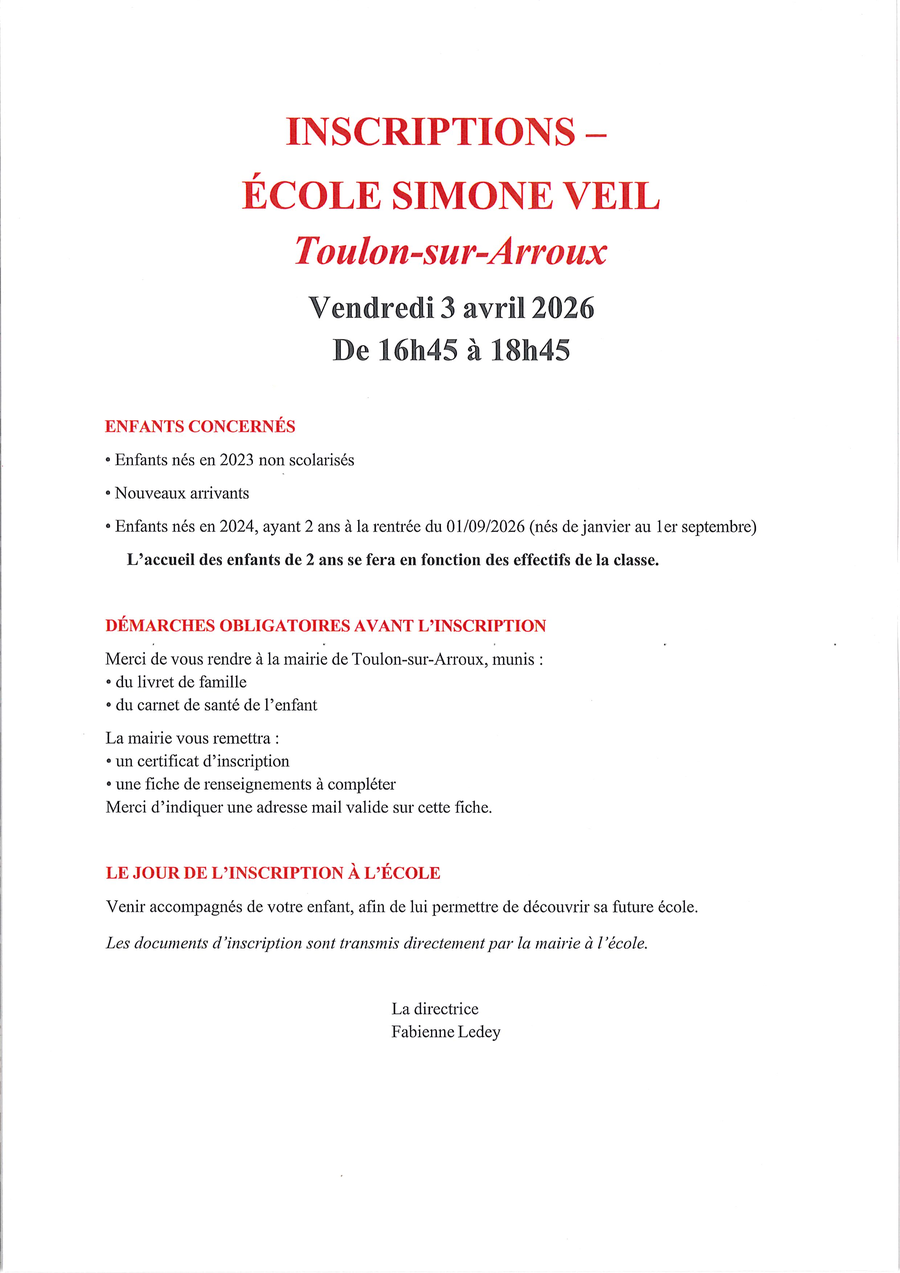 INSCRIPTIONS –
ÉCOLE SIMONE VEIL
Toulon-sur-Arroux

Vendredi 3 avril 2026
De 16h45 à 18h45

ENFANTS CONCERNÉS

• Enfants nés en 2023 non scolarisés

• Nouveaux arrivants

• Enfants nés en 2024, ayant 2 ans à la rentrée du 01/09/2026 (nés de janvier au 1er septembre)

L'accueil des enfants de 2 ans se fera en fonction des effectifs de la classe.

DÉMARCHES OBLIGATOIRES AVANT L'INSCRIPTION

Merci de vous rendre à la mairie de Toulon-sur-Arroux, munis :
• du livret de famille
• du carnet de santé de l'enfant

La mairie vous remettra :
• un certificat d'inscription
• une fiche de renseignements à compléter
Merci d'indiquer une adresse mail valide sur cette fiche.

LE JOUR DE L'INSCRIPTION À L'ÉCOLE

Venir accompagnés de votre enfant, afin de lui permettre de découvrir sa future école.

Les documents d'inscription sont transmis directement par la mairie à l'école.

La directrice
Fabienne Ledey